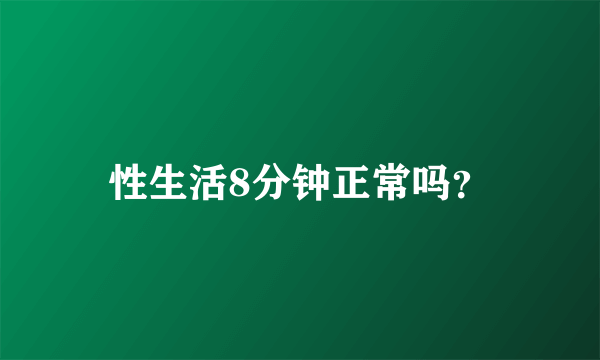 性生活8分钟正常吗?